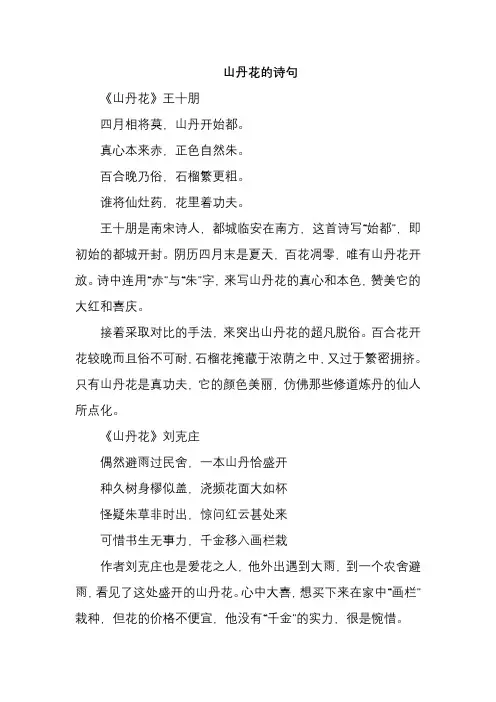 山丹花的诗句

《山丹花》王十朋

四月相将莫，山丹开始都。

真心本来赤，正色自然朱。

百合晚乃俗，石榴繁更粗。

谁将仙灶药，花里着功夫。

王十朋是南宋诗人，都城临安在南方，这首诗写“始都”，即初始的都城开封。阴历四月末是夏天，百花凋零，唯有山丹花开放。诗中连用“赤”与“朱”字，来写山丹花的真心和本色，赞美它的大红和喜庆。

接着采取对比的手法，来突出山丹花的超凡脱俗。百合花开花较晚而且俗不可耐，石榴花掩藏于浓荫之中，又过于繁密拥挤。只有山丹花是真功夫，它的颜色美丽，仿佛那些修道炼丹的仙人所点化。

《山丹花》刘克庄

偶然避雨过民舍，一本山丹恰盛开

种久树身樛似盖，浇频花面大如杯

怪疑朱草非时出，惊问红云甚处来

可惜书生无事力，千金移入画栏栽

作者刘克庄也是爱花之人，他外出遇到大雨，到一个农舍避雨，看见了这处盛开的山丹花。心中大喜，想买下来在家中“画栏”栽种，但花的价格不便宜，他没有“千金”的实力，很是惋惜。